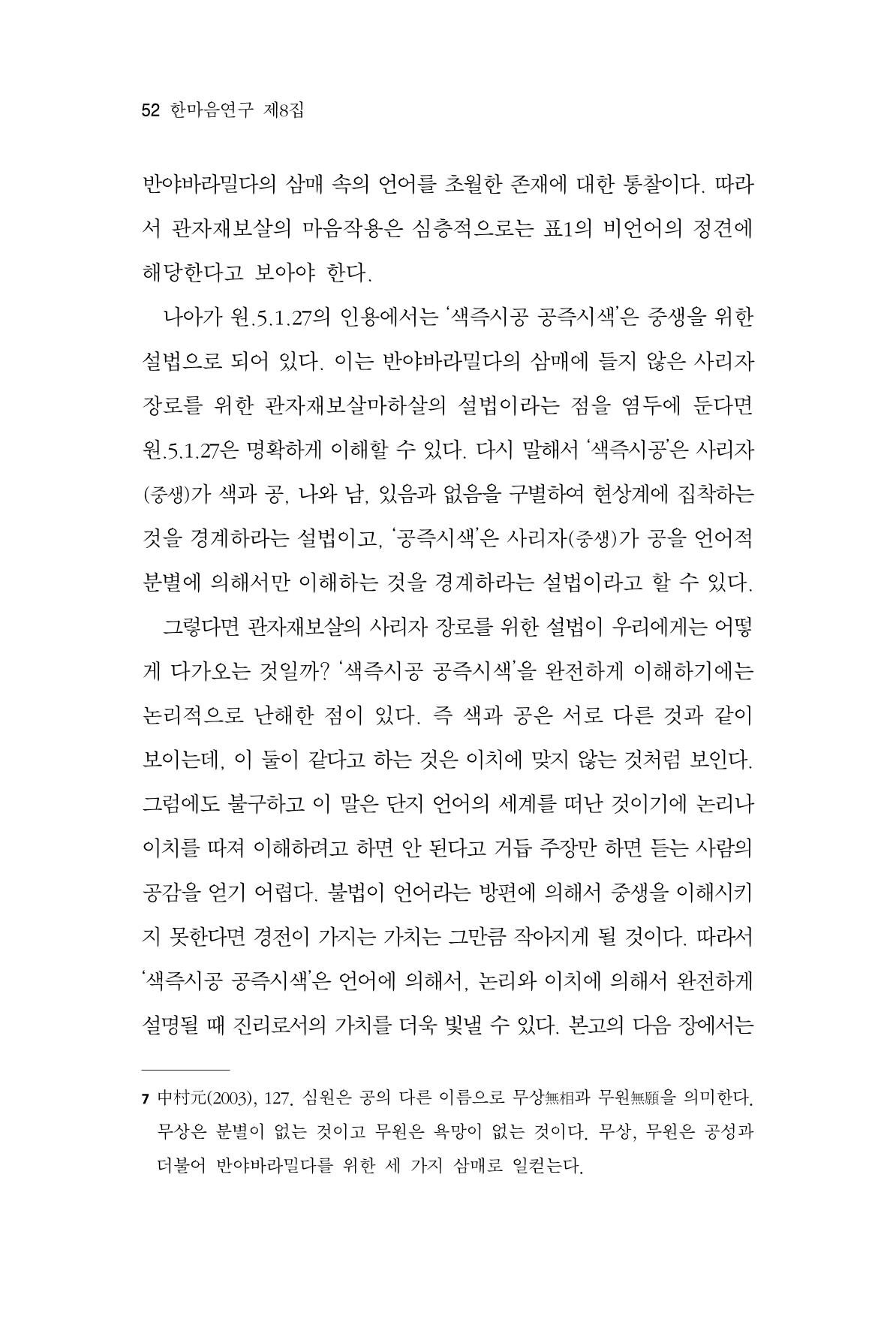 52 한마음연구 제8집

반야바라밀다의 삼매 속의 언어를 초월한 존재에 대한 통찰이다. 따라서 관자재보살의 마음작용은 심층적으로는 표1의 비언어의 정견에 해당한다고 보아야 한다.

나아가 원.5.1.27의 인용에서는 '색즉시공 공즉시색'은 중생을 위한 설법으로 되어 있다. 이는 반야바라밀다의 삼매에 들지 않은 사리자 장로를 위한 관자재보살마하살의 설법이라는 점을 염두에 둔다면 원.5.1.27은 명확하게 이해할 수 있다. 다시 말해서 '색즉시공'은 사리자(중생)가 색과 공, 나와 남, 있음과 없음을 구별하여 현상계에 집착하는 것을 경계하라는 설법이고, '공즉시색'은 사리자(중생)가 공을 언어적 분별에 의해서만 이해하는 것을 경계하라는 설법이라고 할 수 있다.

그렇다면 관자재보살의 사리자 장로를 위한 설법이 우리에게는 어떻게 다가오는 것일까? '색즉시공 공즉시색'을 완전하게 이해하기에는 논리적으로 난해한 점이 있다. 즉 색과 공은 서로 다른 것과 같이 보이는데, 이 둘이 같다고 하는 것은 이치에 맞지 않는 것처럼 보인다. 그럼에도 불구하고 이 말은 단지 언어의 세계를 떠난 것이기에 논리나 이치를 따져 이해하려고 하면 안 된다고 거듭 주장만 하면 듣는 사람의 공감을 얻기 어렵다. 불법이 언어라는 방편에 의해서 중생을 이해시키지 못한다면 경전이 가지는 가치는 그만큼 작아지게 될 것이다. 따라서 '색즉시공 공즉시색'은 언어에 의해서, 논리와 이치에 의해서 완전하게 설명될 때 진리로서의 가치를 더욱 빛낼 수 있다. 본고의 다음 장에서는

7 中村元(2003), 127. 심원은 공의 다른 이름으로 무상無相과 무원無願을 의미한다. 무상은 분별이 없는 것이고 무원은 욕망이 없는 것이다. 무상, 무원은 공성과 더불어 반야바라밀다를 위한 세 가지 삼매로 일컫는다.